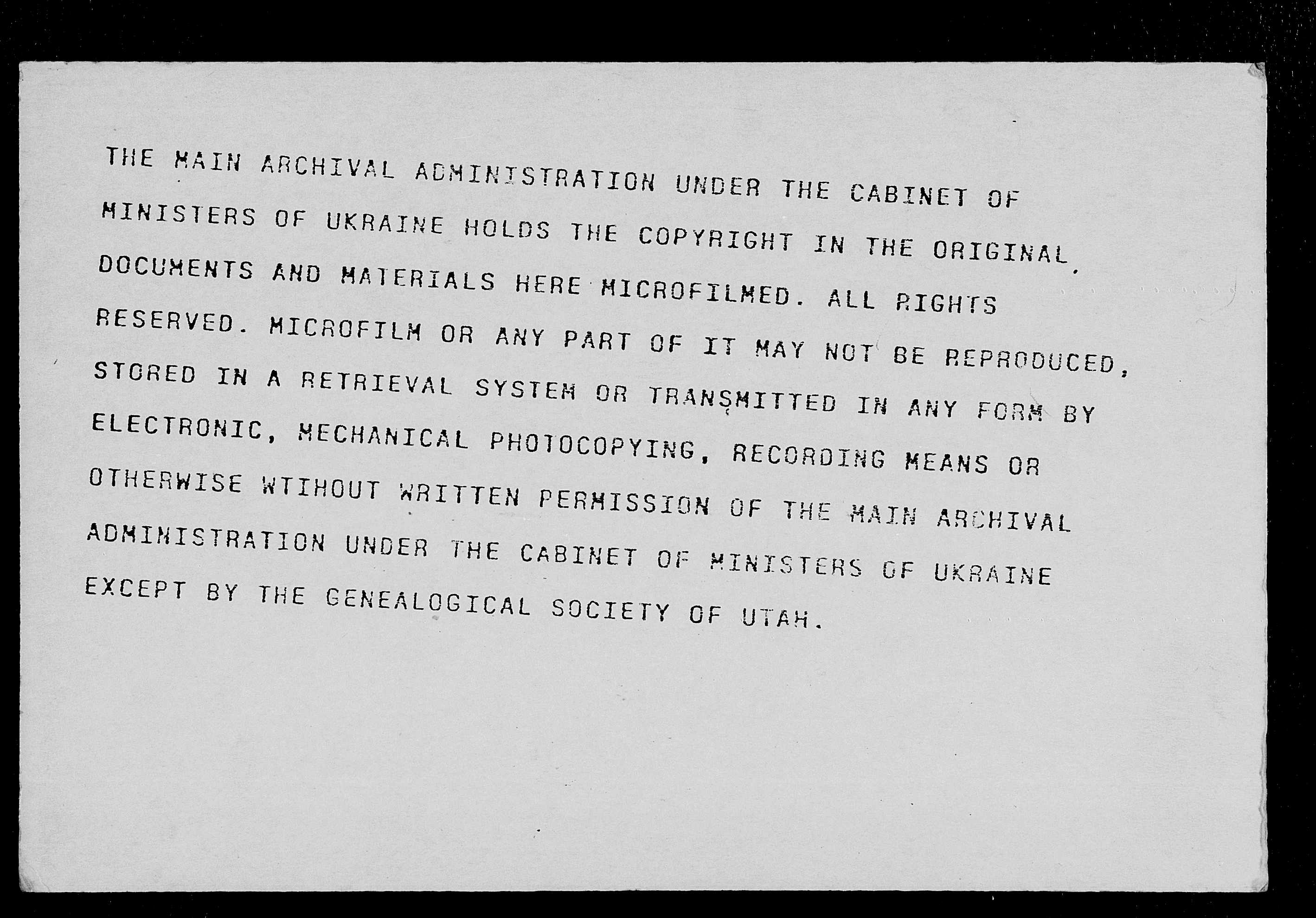 THE MAIN ARCHIVAL ADMINISTRATION UNDER THE CABINET OF MINISTERS OF UKRAINE HOLDS THE COPYRIGHT IN THE ORIGINAL DOCUMENTS AND MATERIALS HERE MICROFILMED. ALL RIGHTS RESERVED. MICROFILM OR ANY PART OF IT MAY NOT BE REPRODUCED, STORED IN A RETRIEVAL SYSTEM OR TRANSMITTED IN ANY FORM BY ELECTRONIC, MECHANICAL PHOTOCOPYING, RECORDING MEANS OR OTHERWISE WTIHOUT WRITTEN PERMISSION OF THE MAIN ARCHIVAL ADMINISTRATION UNDER THE CABINET OF MINISTERS OF UKRAINE EXCEPT BY THE GENEALOGICAL SOCIETY OF UTAH.